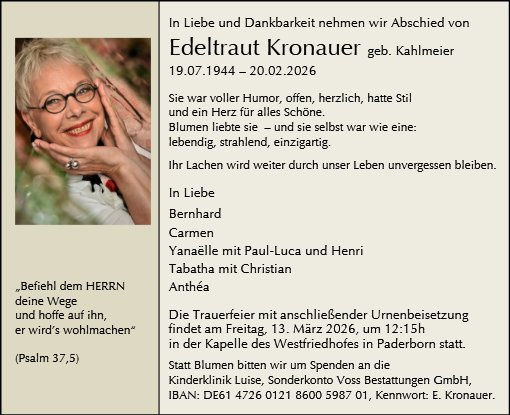 „Befiehl dem HERRN deine Wege und hoffe auf ihn, er wird's wohlmachen"

(Psalm 37,5)

In Liebe und Dankbarkeit nehmen wir Abschied von

Edeltraut Kronauer geb. Kahlmeier
19.07.1944 – 20.02.2026

Sie war voller Humor, offen, herzlich, hatte Stil und ein Herz für alles Schöne. Blumen liebte sie – und sie selbst war wie eine: lebendig, strahlend, einzigartig.

Ihr Lachen wird weiter durch unser Leben unvergessen bleiben.

In Liebe

Bernhard
Carmen
Yanaëlle mit Paul-Luca und Henri
Tabatha mit Christian
Anthéa

Die Trauerfeier mit anschließender Urnenbeisetzung findet am Freitag, 13. März 2026, um 12:15h in der Kapelle des Westfriedhofes in Paderborn statt.

Statt Blumen bitten wir um Spenden an die Kinderklinik Luise, Sonderkonto Voss Bestattungen GmbH, IBAN: DE61 4726 0121 8600 5987 01, Kennwort: E. Kronauer.